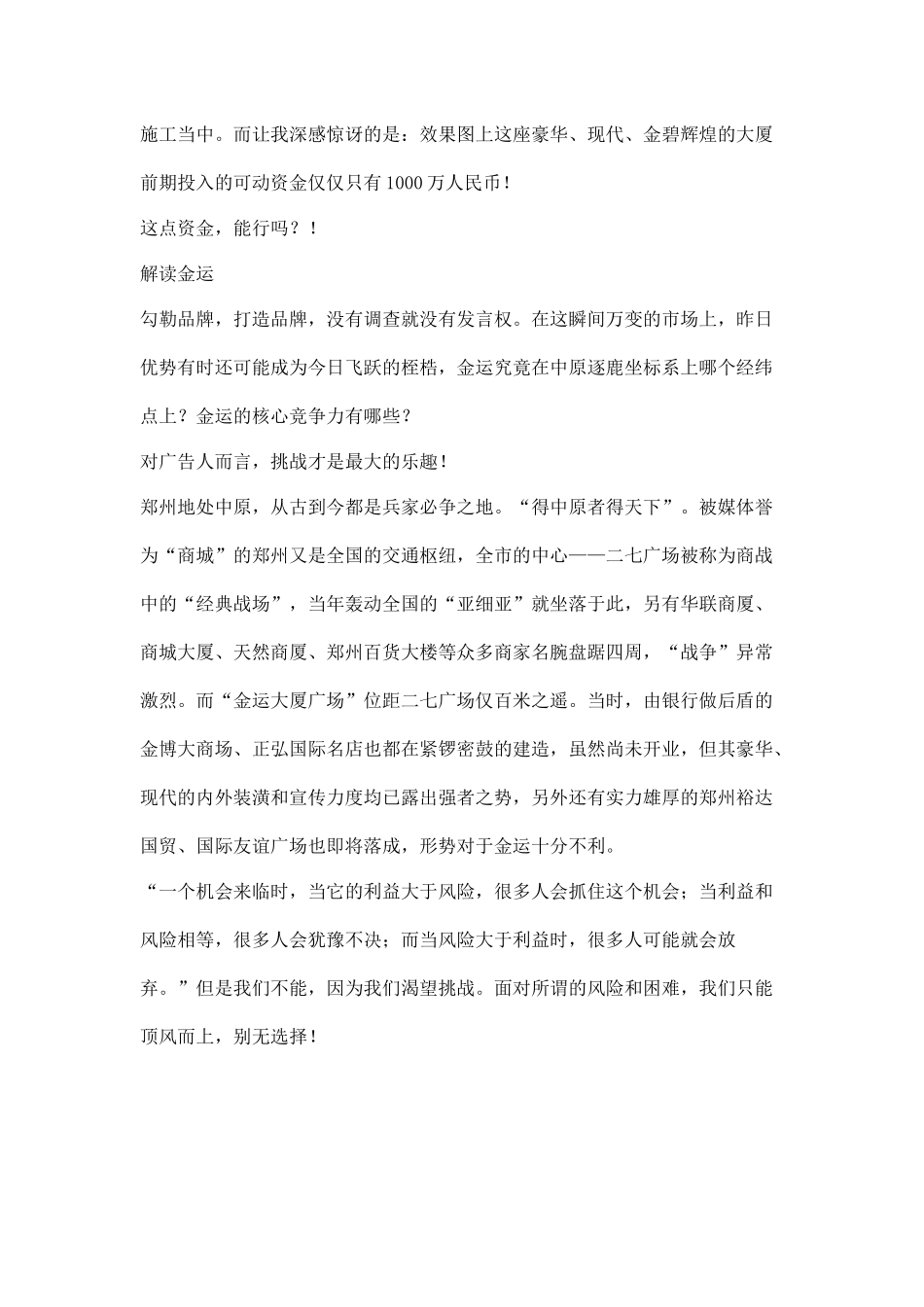 施工当中。而让我深感惊讶的是：效果图上这座豪华、现代、金碧辉煌的大厦前期投入的可动资金仅仅只有1000万人民币！
这点资金，能行吗？！
解读金运
勾勒品牌，打造品牌，没有调查就没有发言权。在这瞬间万变的市场上，昨日优势有时还可能成为今日飞跃的桎梏，金运究竟在中原逐鹿坐标系上哪个经纬点上？金运的核心竞争力有哪些？
对广告人而言，挑战才是最大的乐趣！
郑州地处中原，从古到今都是兵家必争之地。“得中原者得天下”。被媒体誉为“商城”的郑州又是全国的交通枢纽，全市的中心——二七广场被称为商战中的“经典战场”，当年轰动全国的“亚细亚”就坐落于此，另有华联商厦、商城大厦、天然商厦、郑州百货大楼等众多商家名腕盘踞四周，“战争”异常激烈。而“金运大厦广场”位距二七广场仅百米之遥。当时，由银行做后盾的金博大商场、正弘国际名店也都在紧锣密鼓的建造，虽然尚未开业，但其豪华、现代的内外装潢和宣传力度均已露出强者之势，另外还有实力雄厚的郑州裕达国贸、国际友谊广场也即将落成，形势对于金运十分不利。
“一个机会来临时，当它的利益大于风险，很多人会抓住这个机会；当利益和风险相等，很多人会犹豫不决；而当风险大于利益时，很多人可能就会放弃。”但是我们不能，因为我们渴望挑战。面对所谓的风险和困难，我们只能顶风而上，别无选择！